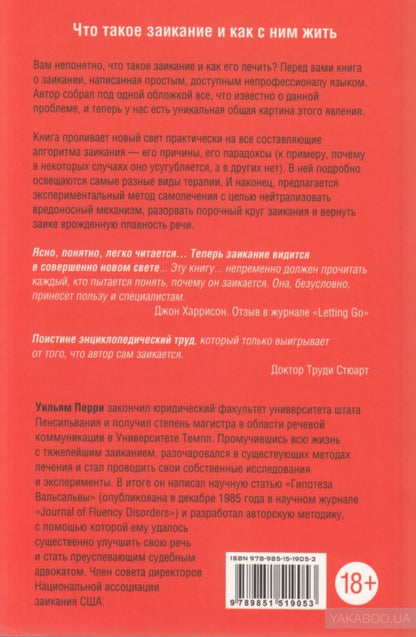 Что такое заикание и как с ним жить

Вам непонятно, что такое заикание и как его лечить? Перед вами книга о заикании, написанная простым, доступным непрофессионалу языком. Автор собрал под одной обложкой все, что известно о данной проблеме, и теперь у нас есть уникальная общая картина этого явления.

Книга проливает новый свет практически на все составляющие алгоритма заикания — его причины, его парадоксы (к примеру, почему в некоторых случаях оно усугубляется, а в других нет). В ней подробно освещаются самые разные виды терапии. И наконец, предлагается экспериментальный метод самолечения с целью нейтрализовать вредоносный механизм, разорвать порочный круг заикания и вернуть заике врожденную плавность речи.

Ясно, понятно, легко читается... Теперь заикание видится в совершенно новом свете... Эту книгу... непременно должен прочитать каждый, кто пытается понять, почему он заикается. Она, безусловно, принесет пользу и специалистам.

Джон Харрисон. Отзыв в журнале «Letting Go»

Поистине энциклопедический труд, который только выигрывает от того, что автор сам заикается.

Доктор Труди Стюарт

Уильям Перри закончил юридический факультет университета штата Пенсильвания и получил степень магистра в области речевой коммуникации в Университете Темпл. Промучившись всю жизнь с тяжелейшим заиканием, разочаровался в существующих методах лечения и стал проводить свои собственные исследования и эксперименты. В итоге он написал научную статью «Гипотеза Вальсальвы» (опубликована в декабре 1985 года в научном журнале «Journal of Fluency Disorders») и разработал авторскую методику, с помощью которой ему удалось существенно улучшить свою речь и стать преуспевающим судебным адвокатом. Член совета директоров Национальной ассоциации заикания США.

ISBN 978-985-15-1905-3

9 789851 519053

18+

YAKABOO.UA